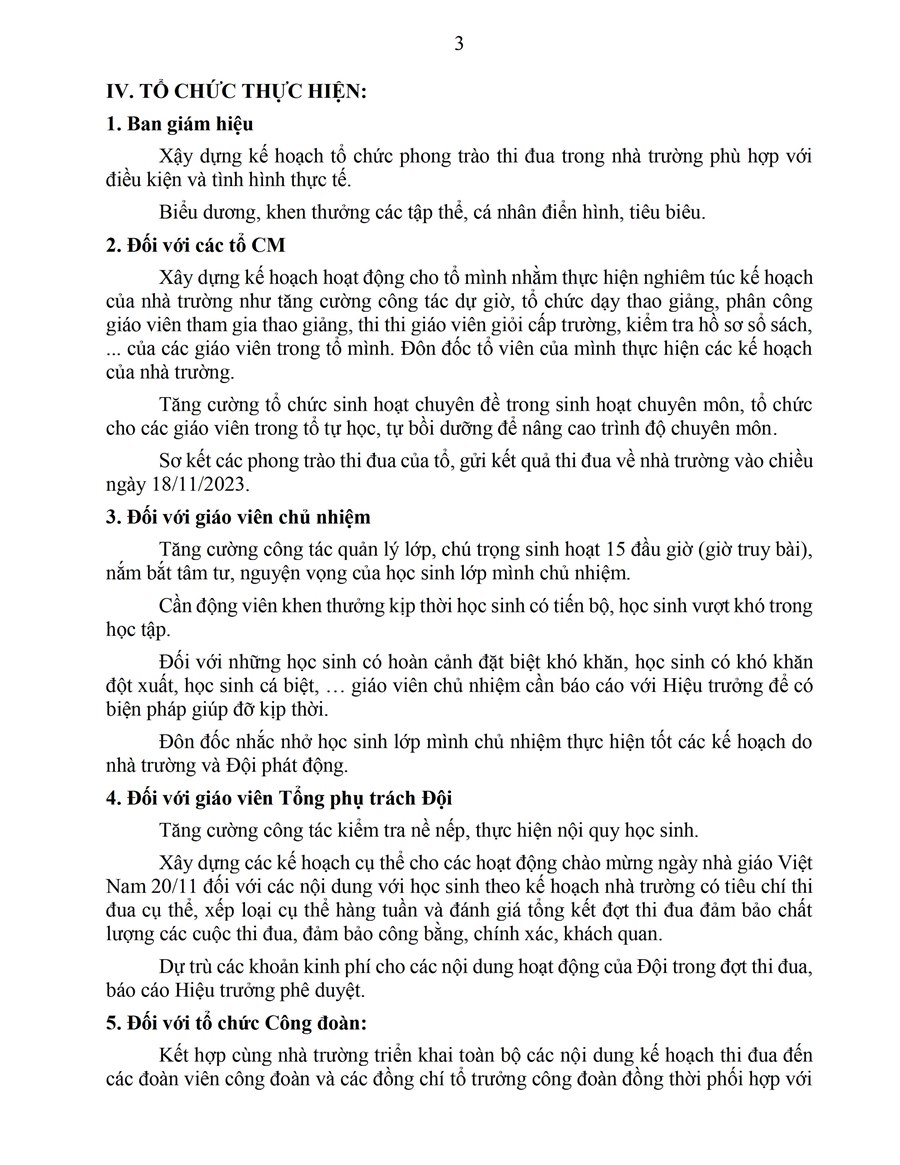 3

IV. TỔ CHỨC THỰC HIỆN:

1. Ban giám hiệu

Xây dựng kế hoạch tổ chức phong trào thi đua trong nhà trường phù hợp với điều kiện và tình hình thực tế.

Biểu dương, khen thưởng các tập thể, cá nhân điển hình, tiêu biêu.

2. Đối với các tổ CM

Xây dựng kế hoạch hoạt động cho tổ mình nhằm thực hiện nghiêm túc kế hoạch của nhà trường như tăng cường công tác dự giờ, tổ chức dạy thao giảng, phân công giáo viên tham gia thao giảng, thi thi giáo viên giỏi cấp trường, kiểm tra hồ sơ sổ sách, ... của các giáo viên trong tổ mình. Đôn đốc tổ viên của mình thực hiện các kế hoạch của nhà trường.

Tăng cường tổ chức sinh hoạt chuyên đề trong sinh hoạt chuyên môn, tổ chức cho các giáo viên trong tổ tự học, tự bồi dưỡng để nâng cao trình độ chuyên môn.

Sơ kết các phong trào thi đua của tổ, gửi kết quả thi đua về nhà trường vào chiều ngày 18/11/2023.

3. Đối với giáo viên chủ nhiệm

Tăng cường công tác quản lý lớp, chú trọng sinh hoạt 15 đầu giờ (giờ truy bài), nắm bắt tâm tư, nguyện vọng của học sinh lớp mình chủ nhiệm.

Cần động viên khen thưởng kịp thời học sinh có tiến bộ, học sinh vượt khó trong học tập.

Đối với những học sinh có hoàn cảnh đặt biệt khó khăn, học sinh có khó khăn đột xuất, học sinh cá biệt, … giáo viên chủ nhiệm cần báo cáo với Hiệu trưởng để có biện pháp giúp đỡ kịp thời.

Đôn đốc nhắc nhở học sinh lớp mình chủ nhiệm thực hiện tốt các kế hoạch do nhà trường và Đội phát động.

4. Đối với giáo viên Tổng phụ trách Đội

Tăng cường công tác kiểm tra nề nếp, thực hiện nội quy học sinh.

Xây dựng các kế hoạch cụ thể cho các hoạt động chào mừng ngày nhà giáo Việt Nam 20/11 đối với các nội dung với học sinh theo kế hoạch nhà trường có tiêu chí thi đua cụ thể, xếp loại cụ thể hàng tuần và đánh giá tổng kết đợt thi đua đảm bảo chất lượng các cuộc thi đua, đảm bảo công bằng, chính xác, khách quan.

Dự trù các khoản kinh phí cho các nội dung hoạt động của Đội trong đợt thi đua, báo cáo Hiệu trưởng phê duyệt.

5. Đối với tổ chức Công đoàn:

Kết hợp cùng nhà trường triển khai toàn bộ các nội dung kế hoạch thi đua đến các đoàn viên công đoàn và các đồng chí tổ trưởng công đoàn đồng thời phối hợp với